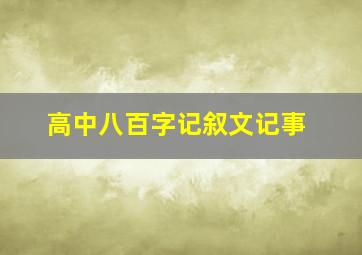 高中八百字记叙文记事